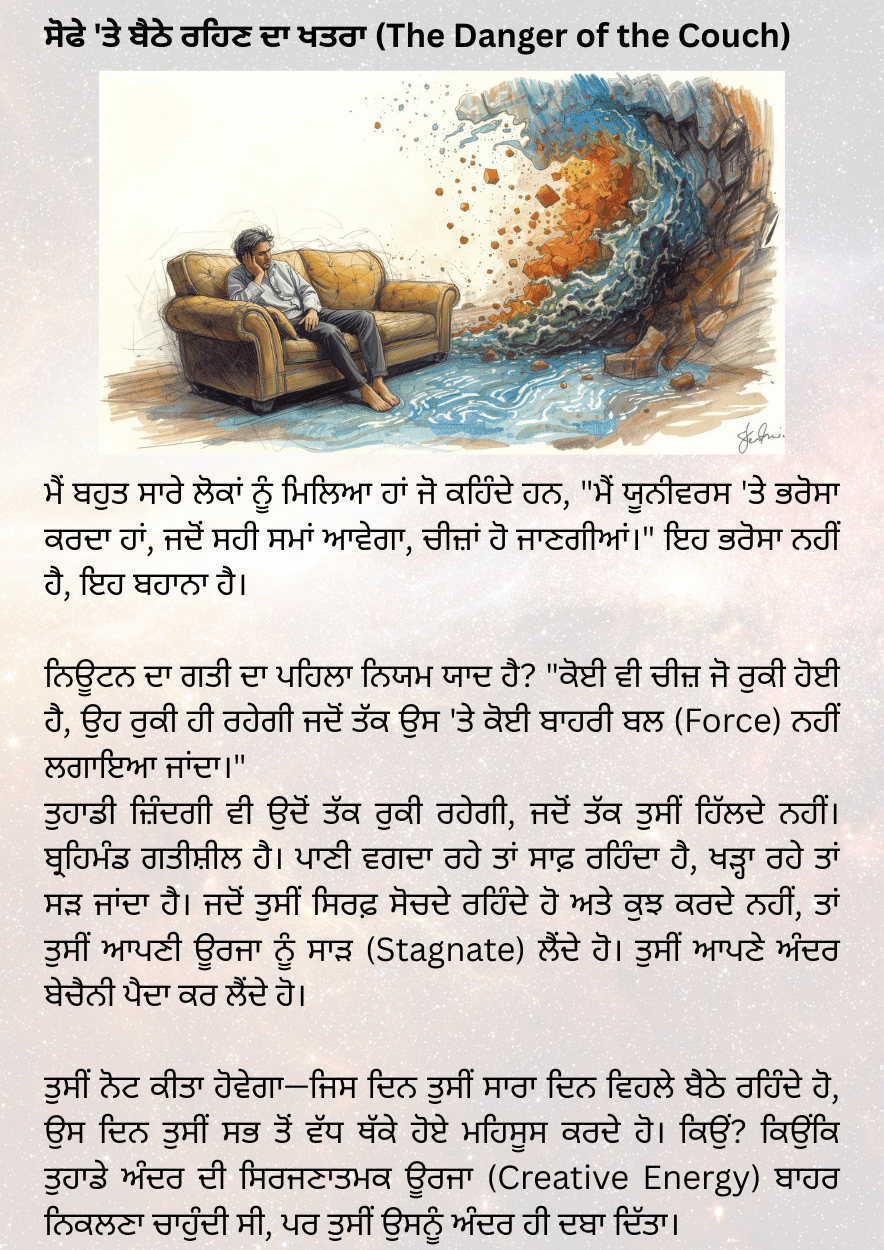 ਸੋਫੇ 'ਤੇ ਬੈਠੇ ਰਹਿਣ ਦਾ ਖਤਰਾ (The Danger of the Couch)

ਮੈਂ ਬਹੁਤ ਸਾਰੇ ਲੋਕਾਂ ਨੂੰ ਮਿਲਿਆ ਹਾਂ ਜੋ ਕਹਿੰਦੇ ਹਨ, "ਮੈਂ ਯੂਨੀਵਰਸ 'ਤੇ ਭਰੋਸਾ ਕਰਦਾ ਹਾਂ, ਜਦੋਂ ਸਹੀ ਸਮਾਂ ਆਵੇਗਾ, ਚੀਜ਼ਾਂ ਹੋ ਜਾਣਗੀਆਂ।" ਇਹ ਭਰੋਸਾ ਨਹੀਂ ਹੈ, ਇਹ ਬਹਾਨਾ ਹੈ।

ਨਿਊਟਨ ਦਾ ਗਤੀ ਦਾ ਪਹਿਲਾ ਨਿਯਮ ਯਾਦ ਹੈ? "ਕੋਈ ਵੀ ਚੀਜ਼ ਜੋ ਰੁਕੀ ਹੋਈ ਹੈ, ਉਹ ਰੁਕੀ ਹੀ ਰਹੇਗੀ ਜਦੋਂ ਤੱਕ ਉਸ 'ਤੇ ਕੋਈ ਬਾਹਰੀ ਬਲ (Force) ਨਹੀਂ ਲਗਾਇਆ ਜਾਂਦਾ।"
ਤੁਹਾਡੀ ਜ਼ਿੰਦਗੀ ਵੀ ਉਦੋਂ ਤੱਕ ਰੁਕੀ ਰਹੇਗੀ, ਜਦੋਂ ਤੱਕ ਤੁਸੀਂ ਹਿੱਲਦੇ ਨਹੀਂ। ਬ੍ਰਹਿਮੰਡ ਗਤੀਸ਼ੀਲ ਹੈ। ਪਾਣੀ ਵਗਦਾ ਰਹੇ ਤਾਂ ਸਾਫ਼ ਰਹਿੰਦਾ ਹੈ, ਖੜ੍ਹਾ ਰਹੇ ਤਾਂ ਸੜ ਜਾਂਦਾ ਹੈ। ਜਦੋਂ ਤੁਸੀਂ ਸਿਰਫ਼ ਸੋਚਦੇ ਰਹਿੰਦੇ ਹੋ ਅਤੇ ਕੁਝ ਕਰਦੇ ਨਹੀਂ, ਤਾਂ ਤੁਸੀਂ ਆਪਣੀ ਊਰਜਾ ਨੂੰ ਸਾੜ (Stagnate) ਲੈਂਦੇ ਹੋ। ਤੁਸੀਂ ਆਪਣੇ ਅੰਦਰ ਬੇਚੈਨੀ ਪੈਦਾ ਕਰ ਲੈਂਦੇ ਹੋ।

ਤੁਸੀਂ ਨੋਟ ਕੀਤਾ ਹੋਵੇਗਾ—ਜਿਸ ਦਿਨ ਤੁਸੀਂ ਸਾਰਾ ਦਿਨ ਵਿਹਲੇ ਬੈਠੇ ਰਹਿੰਦੇ ਹੋ, ਉਸ ਦਿਨ ਤੁਸੀਂ ਸਭ ਤੋਂ ਵੱਧ ਥੱਕੇ ਹੋਏ ਮਹਿਸੂਸ ਕਰਦੇ ਹੋ। ਕਿਉਂ? ਕਿਉਂਕਿ ਤੁਹਾਡੇ ਅੰਦਰ ਦੀ ਸਿਰਜਣਾਤਮਕ ਊਰਜਾ (Creative Energy) ਬਾਹਰ ਨਿਕਲਣਾ ਚਾਹੁੰਦੀ ਸੀ, ਪਰ ਤੁਸੀਂ ਉਸਨੂੰ ਅੰਦਰ ਹੀ ਦਬਾ ਦਿੱਤਾ।